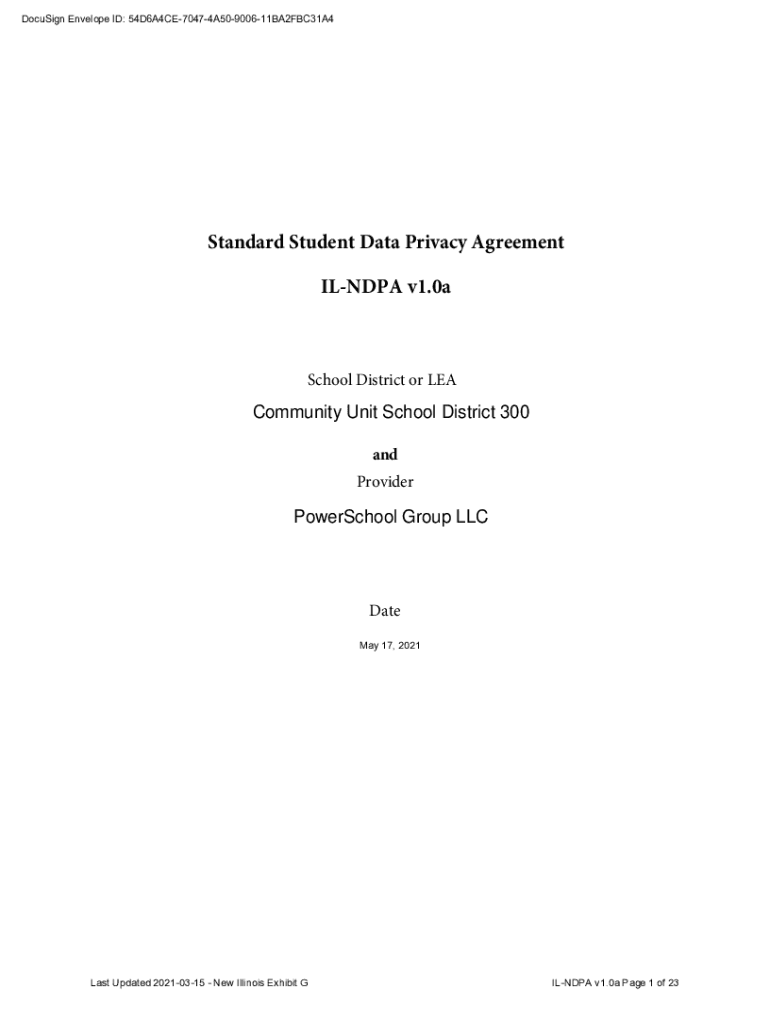 DocuSign Envelope ID: 54D6A4CE-7047-4A50-9006-11BA2FBC31A4

Standard Student Data Privacy Agreement

IL-NDPA v1.0a

School District or LEA

Community Unit School District 300

and

Provider

PowerSchool Group LLC

Date

May 17, 2021

Last Updated 2021-03-15 - New Illinois Exhibit G

IL-NDPA v1.0a Page 1 of 23